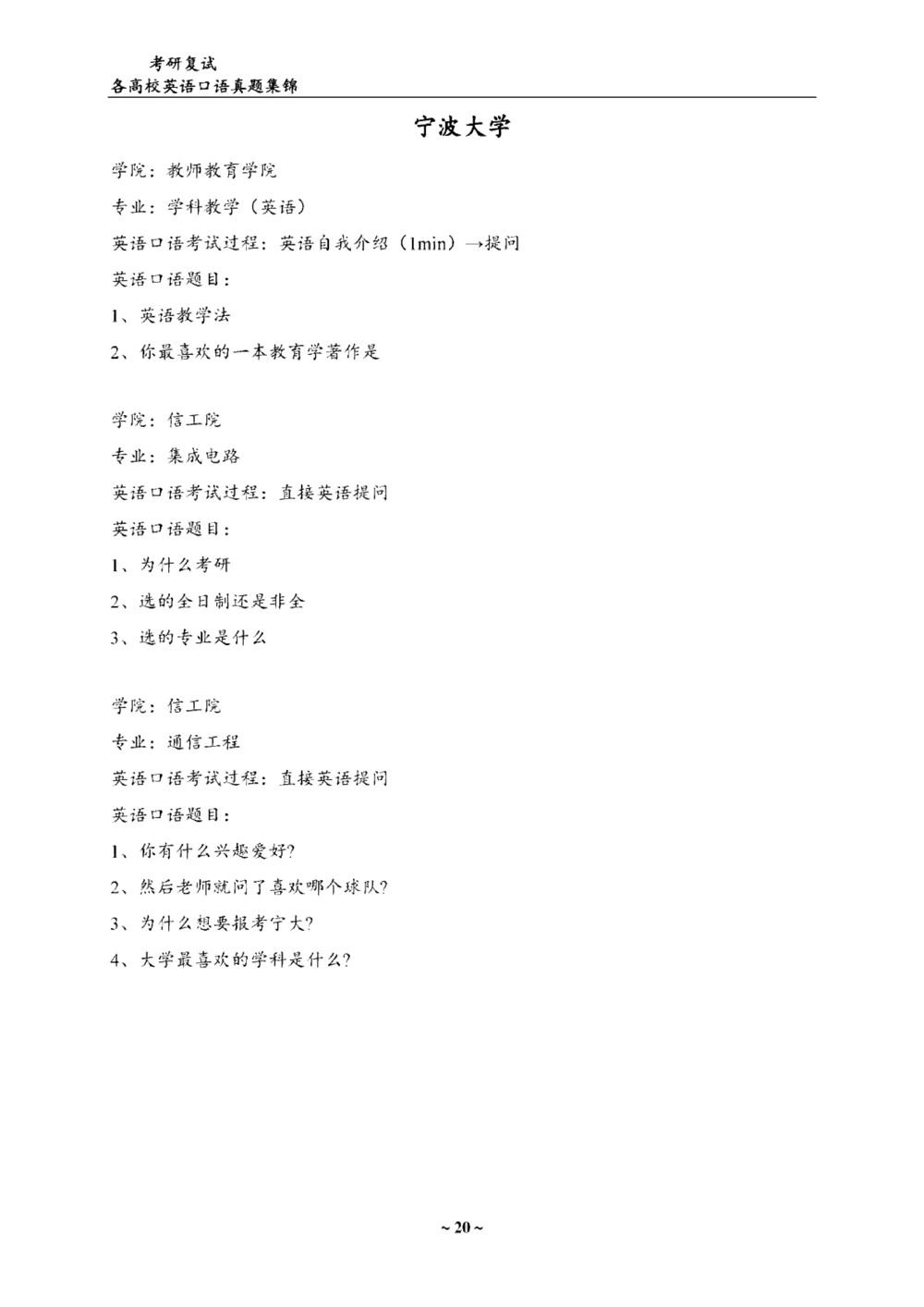 考研复试
各高校英语口语真题集锦

宁波大学

学院：教师教育学院

专业：学科教学（英语）

英语口语考试过程：英语自我介绍（1min）→提问

英语口语题目：

1、英语教学法

2、你最喜欢的一本教育学著作是

学院：信工院

专业：集成电路

英语口语考试过程：直接英语提问

英语口语题目：

1、为什么考研

2、选的全日制还是非全

3、选的专业是什么

学院：信工院

专业：通信工程

英语口语考试过程：直接英语提问

英语口语题目：

1、你有什么兴趣爱好?

2、然后老师就问了喜欢哪个球队?

3、为什么想要报考宁大?

4、大学最喜欢的学科是什么?

~ 20 ~